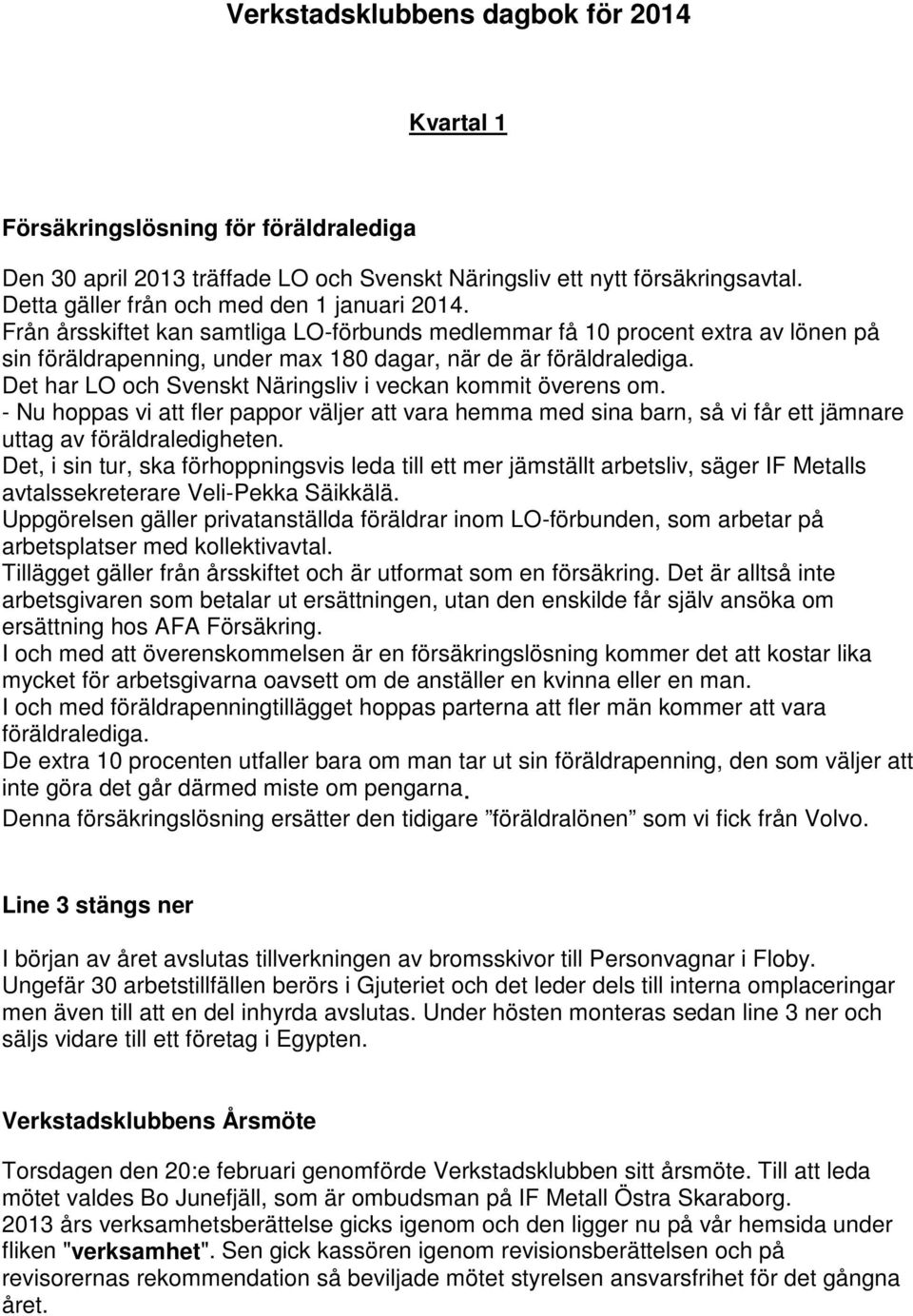 Verkstadsklubbens dagbok för 2014

Kvartal 1

Försäkringslösning för föräldralediga

Den 30 april 2013 träffade LO och Svenskt Näringsliv ett nytt försäkringsavtal.
Detta gäller från och med den 1 januari 2014.
Från årsskiftet kan samtliga LO-förbunds medlemmar få 10 procent extra av lönen på sin föräldrapenning, under max 180 dagar, när de är föräldralediga.
Det har LO och Svenskt Näringsliv i veckan kommit överens om.
- Nu hoppas vi att fler pappor väljer att vara hemma med sina barn, så vi får ett jämnare uttag av föräldraledigheten.
Det, i sin tur, ska förhoppningsvis leda till ett mer jämställt arbetsliv, säger IF Metalls avtalssekreterare Veli-Pekka Säikkälä.
Uppgörelsen gäller privatanställda föräldrar inom LO-förbunden, som arbetar på arbetsplatser med kollektivavtal.
Tillägget gäller från årsskiftet och är utformat som en försäkring. Det är alltså inte arbetsgivaren som betalar ut ersättningen, utan den enskilde får själv ansöka om ersättning hos AFA Försäkring.
I och med att överenskommelsen är en försäkringslösning kommer det att kostar lika mycket för arbetsgivarna oavsett om de anställer en kvinna eller en man.
I och med föräldrapenningtillägget hoppas parterna att fler män kommer att vara föräldralediga.
De extra 10 procenten utfaller bara om man tar ut sin föräldrapenning, den som väljer att inte göra det går därmed miste om pengarna.
Denna försäkringslösning ersätter den tidigare ”föräldralönen” som vi fick från Volvo.

Line 3 stängs ner

I början av året avslutas tillverkningen av bromsskivor till Personvagnar i Floby.
Ungefär 30 arbetstillfällen berörs i Gjuteriet och det leder dels till interna omplaceringar men även till att en del inhyrda avslutas. Under hösten monteras sedan line 3 ner och säljs vidare till ett företag i Egypten.

Verkstadsklubbens Årsmöte

Torsdagen den 20:e februari genomförde Verkstadsklubben sitt årsmöte. Till att leda mötet valdes Bo Junefjäll, som är ombudsman på IF Metall Östra Skaraborg.
2013 års verksamhetsberättelse gicks igenom och den ligger nu på vår hemsida under fliken "verksamhet". Sen gick kassören igenom revisionsberättelsen och på revisorernas rekommendation så beviljade mötet styrelsen ansvarsfrihet för det gångna året.